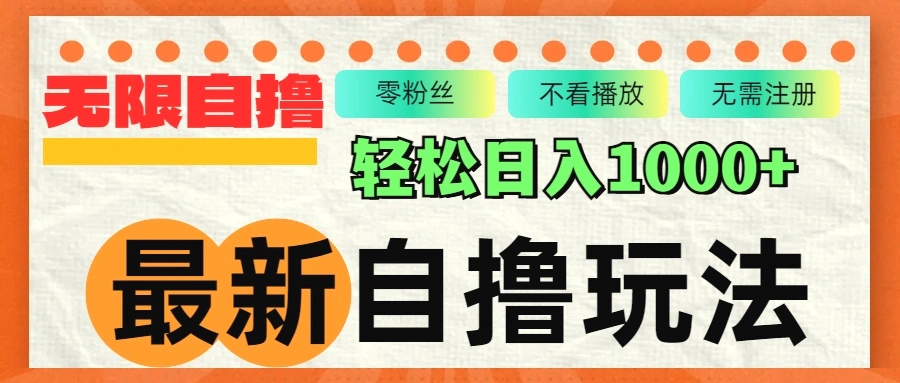 无限自撸

零粉丝

不看播放

无需注册

轻松日入1000+

最新自撸玩法